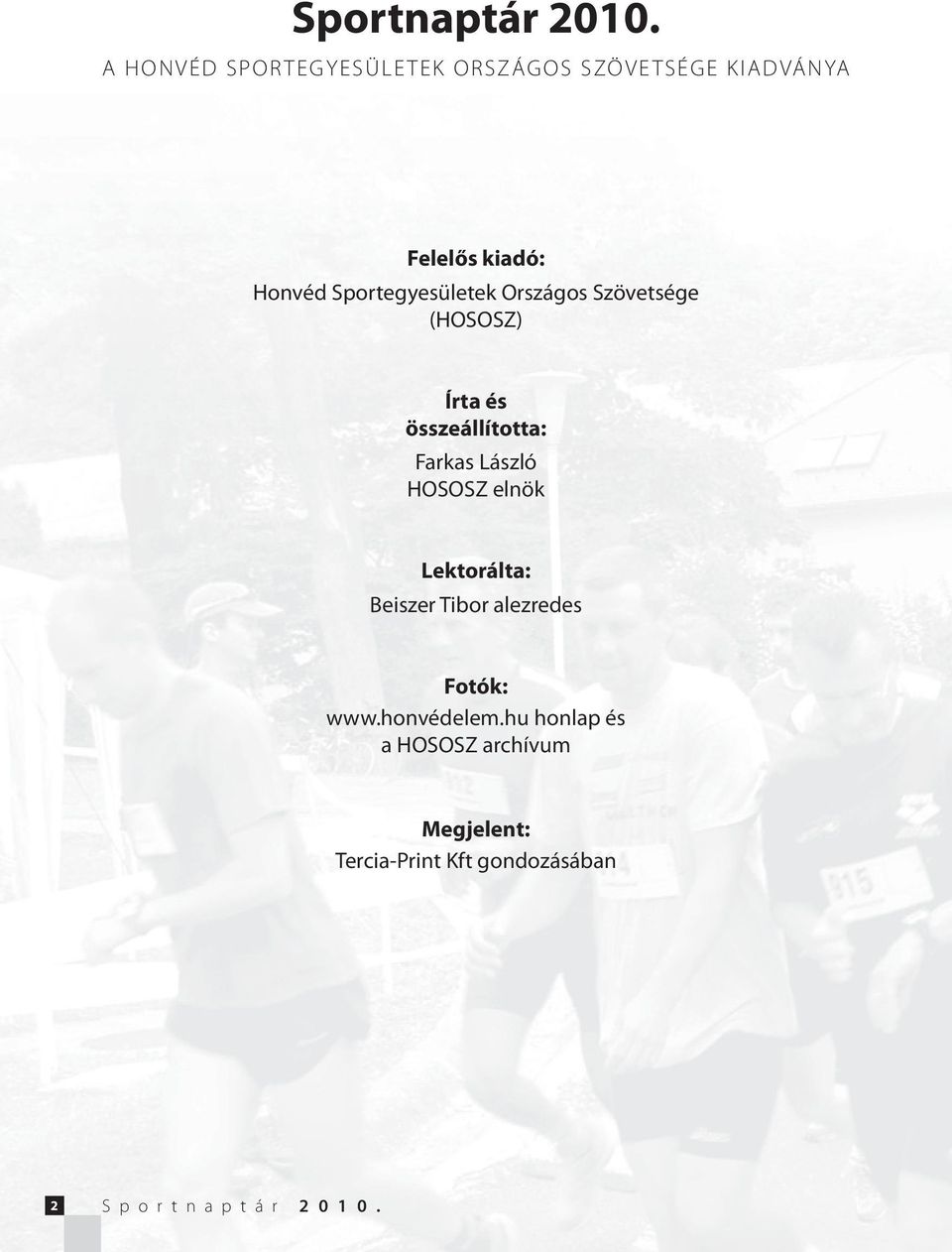 Sportnaptár 2010.
A HONVÉD SPORTEGYESÜLETEK ORSZÁGOS SZÖVETSÉGE KIADVÁNYA

Felelős kiadó:
Honvéd Sportegyesületek Országos Szövetsége (HOSOSZ)

Írta és összeállította:
Farkas László
HOSOSZ elnök

Lektorálta:
Beiszer Tibor alezredes

Fotók:
www.honvédelem.hu honlap és a HOSOSZ archívum

Megjelent:
Tercia-Print Kft gondozásában

2 Sportnaptár 2010.